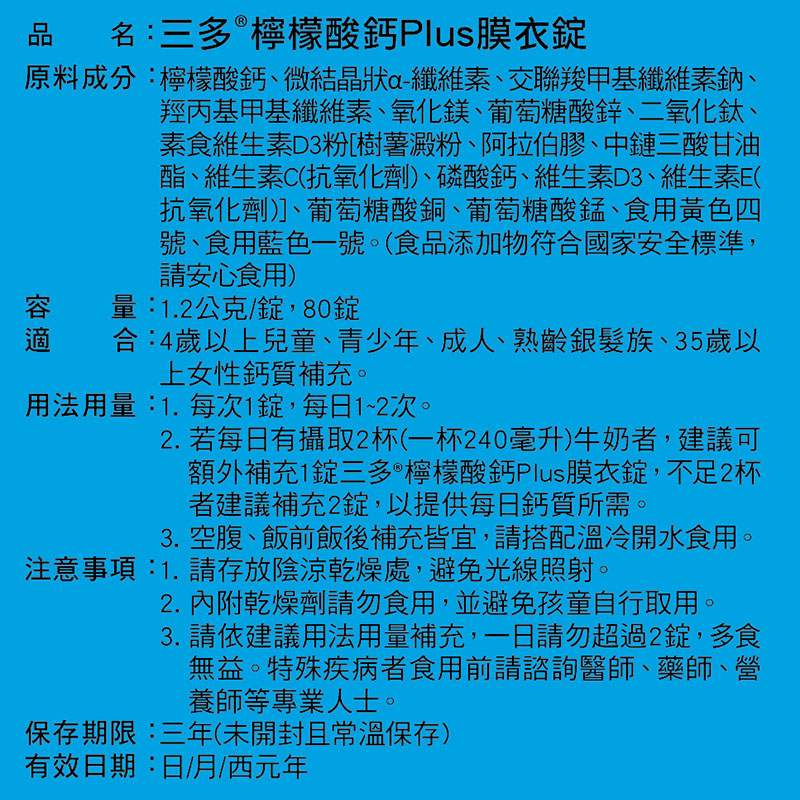 品　　名：三多®檸檬酸鈣Plus膜衣錠

原料成分：檸檬酸鈣、微結晶狀α-纖維素、交聯羧甲基纖維素鈉、羥丙基甲基纖維素、氧化鎂、葡萄糖酸鋅、二氧化鈦、素食維生素D3粉[樹薯澱粉、阿拉伯膠、中鏈三酸甘油酯、維生素C(抗氧化劑)、磷酸鈣、維生素D3、維生素E(抗氧化劑)]、葡萄糖酸銅、葡萄糖酸錳、食用黃色四號、食用藍色一號。(食品添加物符合國家安全標準，請安心食用)

容　　量：1.2公克/錠，80錠

適　　合：4歲以上兒童、青少年、成人、熟齡銀髮族、35歲以上女性鈣質補充。

用法用量：1. 每次1錠，每日1~2次。
2. 若每日有攝取2杯(一杯240毫升)牛奶者，建議可額外補充1錠三多®檸檬酸鈣Plus膜衣錠，不足2杯者建議補充2錠，以提供每日鈣質所需。
3. 空腹、飯前飯後補充皆宜，請搭配溫冷開水食用。

注意事項：1. 請存放陰涼乾燥處，避免光線照射。
2. 內附乾燥劑請勿食用，並避免孩童自行取用。
3. 請依建議用法用量補充，一日請勿超過2錠，多食無益。特殊疾病者食用前請諮詢醫師、藥師、營養師等專業人士。

保存期限：三年(未開封且常溫保存)

有效日期：日/月/西元年